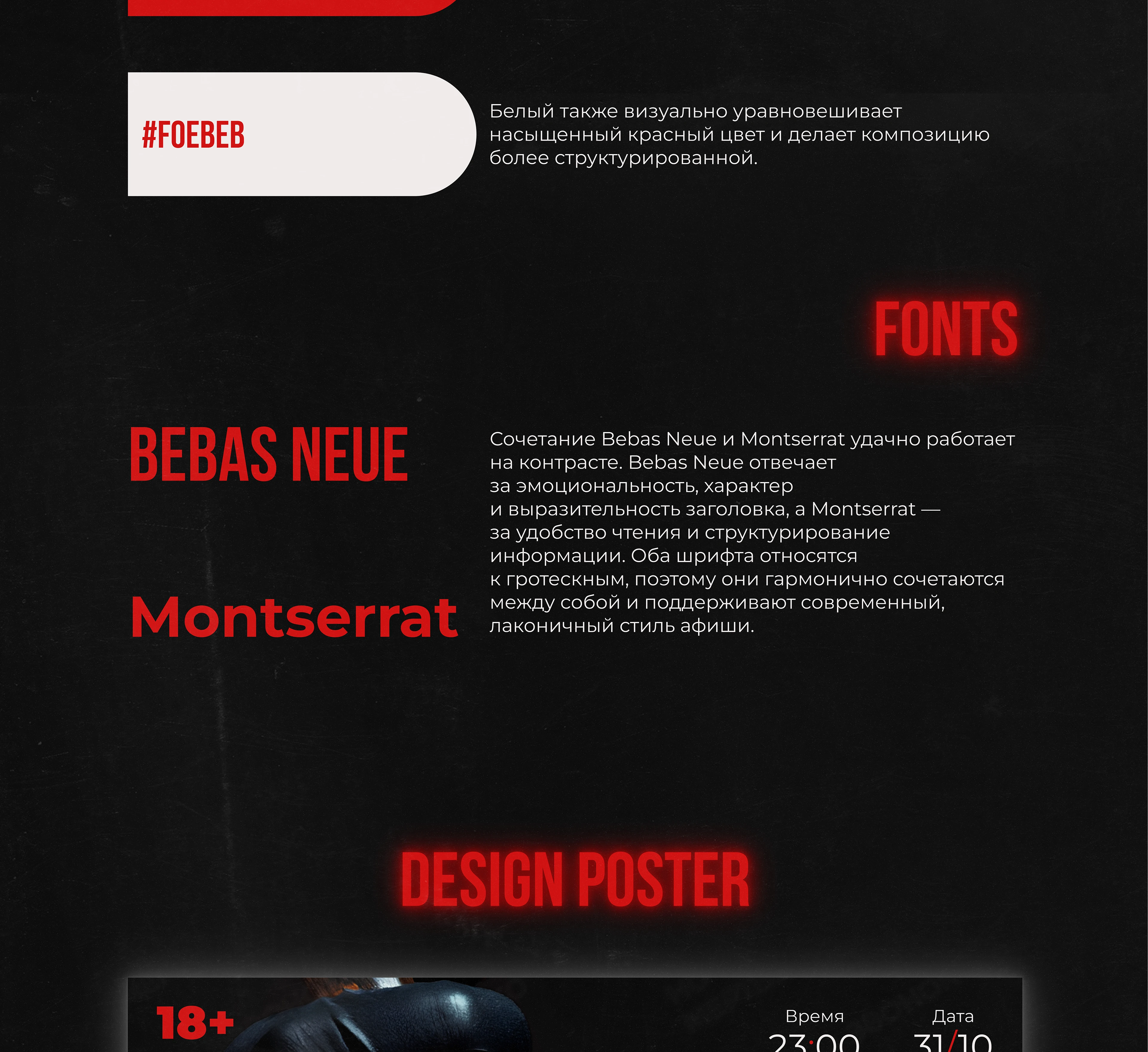 #F0EBEB

Белый также визуально уравновешивает насыщенный красный цвет и делает композицию более структурированной.

FONTS

BEBAS NEUE

Montserrat

Сочетание Bebas Neue и Montserrat удачно работает на контрасте. Bebas Neue отвечает за эмоциональность, характер и выразительность заголовка, а Montserrat — за удобство чтения и структурирование информации. Оба шрифта относятся к гротескным, поэтому они гармонично сочетаются между собой и поддерживают современный, лаконичный стиль афиши.

DESIGN POSTER

18+

Время
23:00

Дата
31/10